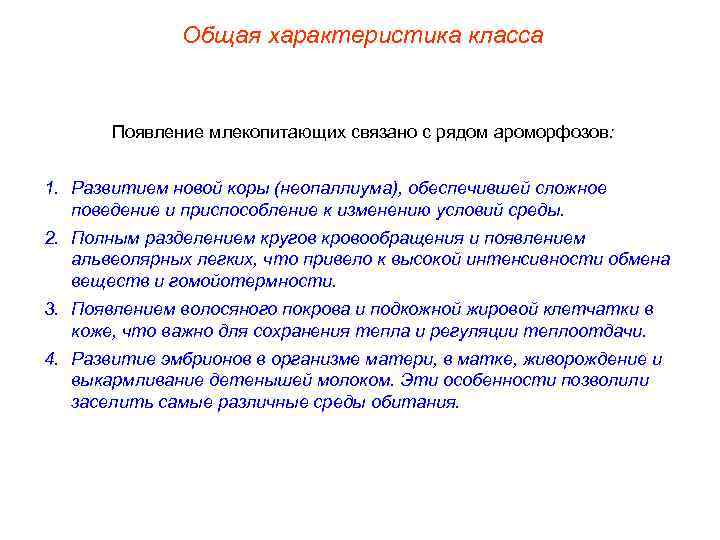 Общая характеристика класса

Появление млекопитающих связано с рядом ароморфозов:

1. Развитием новой коры (неопаллиума), обеспечившей сложное поведение и приспособление к изменению условий среды.
2. Полным разделением кругов кровообращения и появлением альвеолярных легких, что привело к высокой интенсивности обмена веществ и гомойотермности.
3. Появлением волосяного покрова и подкожной жировой клетчатки в коже, что важно для сохранения тепла и регуляции теплоотдачи.
4. Развитие эмбрионов в организме матери, в матке, живорождение и выкармливание детенышей молоком. Эти особенности позволили заселить самые различные среды обитания.